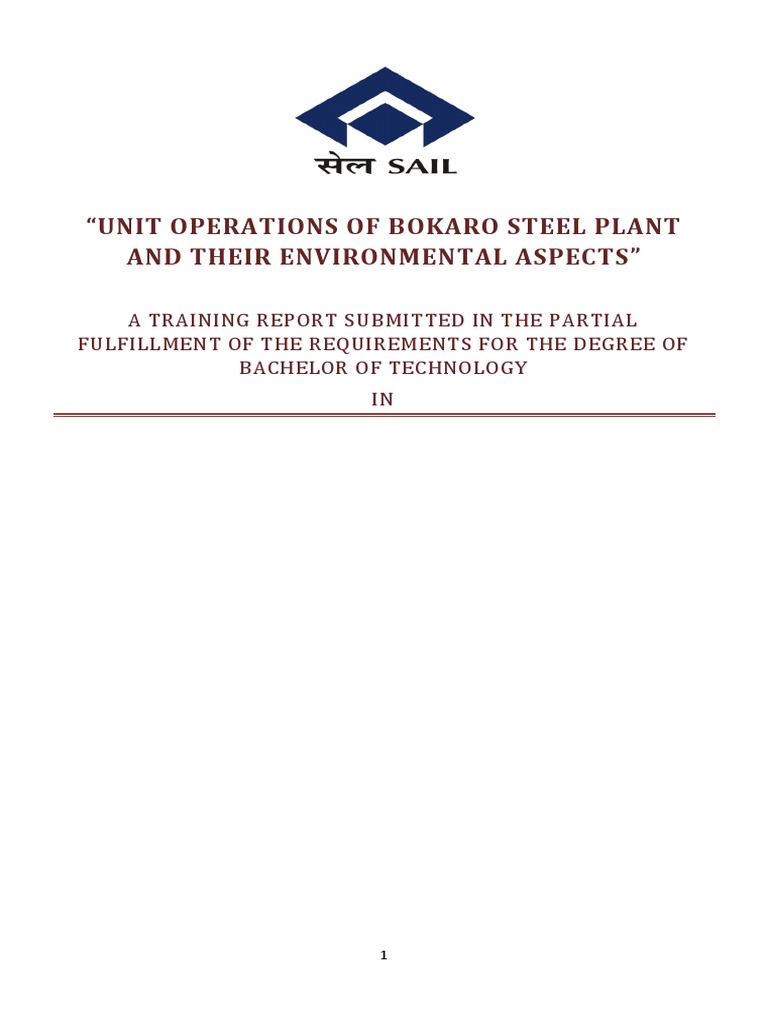 सेल SAIL

"UNIT OPERATIONS OF BOKARO STEEL PLANT AND THEIR ENVIRONMENTAL ASPECTS"

A TRAINING REPORT SUBMITTED IN THE PARTIAL FULFILLMENT OF THE REQUIREMENTS FOR THE DEGREE OF BACHELOR OF TECHNOLOGY

IN

1